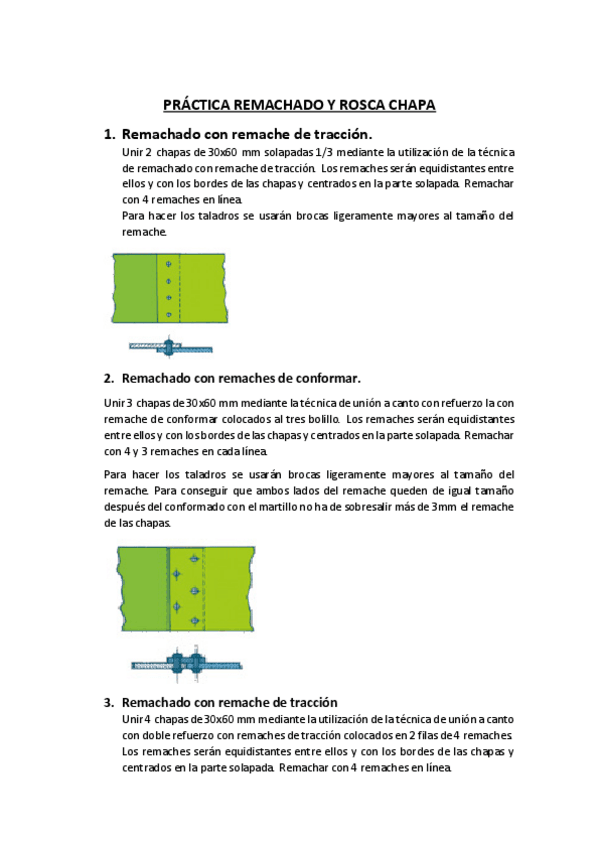 PRÁCTICA REMACHADO Y ROSCA CHAPA

1. Remachado con remache de tracción.

Unir 2 chapas de 30x60 mm solapadas 1/3 mediante la utilización de la técnica de remachado con remache de tracción. Los remaches serán equidistantes entre ellos y con los bordes de las chapas y centrados en la parte solapada. Remachar con 4 remaches en línea.

Para hacer los taladros se usarán brocas ligeramente mayores al tamaño del remache.

2. Remachado con remaches de conformar.

Unir 3 chapas de 30x60 mm mediante la técnica de unión a canto con refuerzo la con remache de conformar colocados al tres bolillo. Los remaches serán equidistantes entre ellos y con los bordes de las chapas y centrados en la parte solapada. Remachar con 4 y 3 remaches en cada línea.

Para hacer los taladros se usarán brocas ligeramente mayores al tamaño del remache. Para conseguir que ambos lados del remache queden de igual tamaño después del conformado con el martillo no ha de sobresalir más de 3mm el remache de las chapas.

3. Remachado con remache de tracción

Unir 4 chapas de 30x60 mm mediante la utilización de la técnica de unión a canto con doble refuerzo con remaches de tracción colocados en 2 filas de 4 remaches. Los remaches serán equidistantes entre ellos y con los bordes de las chapas y centrados en la parte solapada. Remachar con 4 remaches en línea.